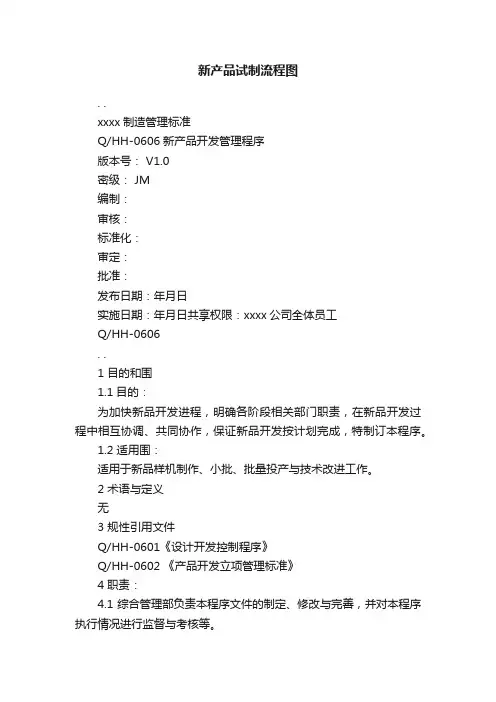 新产品试制流程图

. .

xxxx 制造管理标准

Q/HH-0606 新产品开发管理程序

版本号： V1.0

密级： JM

编制：

审核：

标准化：

审定：

批准：

发布日期：年月日

实施日期：年月日共享权限：xxxx 公司全体员工

Q/HH-0606

. .

1 目的和围

1.1 目的：

为加快新品开发进程，明确各阶段相关部门职责，在新品开发过程中相互协调、共同协作，保证新品开发按计划完成，特制订本程序。

1.2 适用围：

适用于新品样机制作、小批、批量投产与技术改进工作。

2 术语与定义

无

3 规性引用文件

Q/HH-0601《设计开发控制程序》

Q/HH-0602 《产品开发立项管理标准》

4 职责：

4.1 综合管理部负责本程序文件的制定、修改与完善，并对本程序执行情况进行监督与考核等。